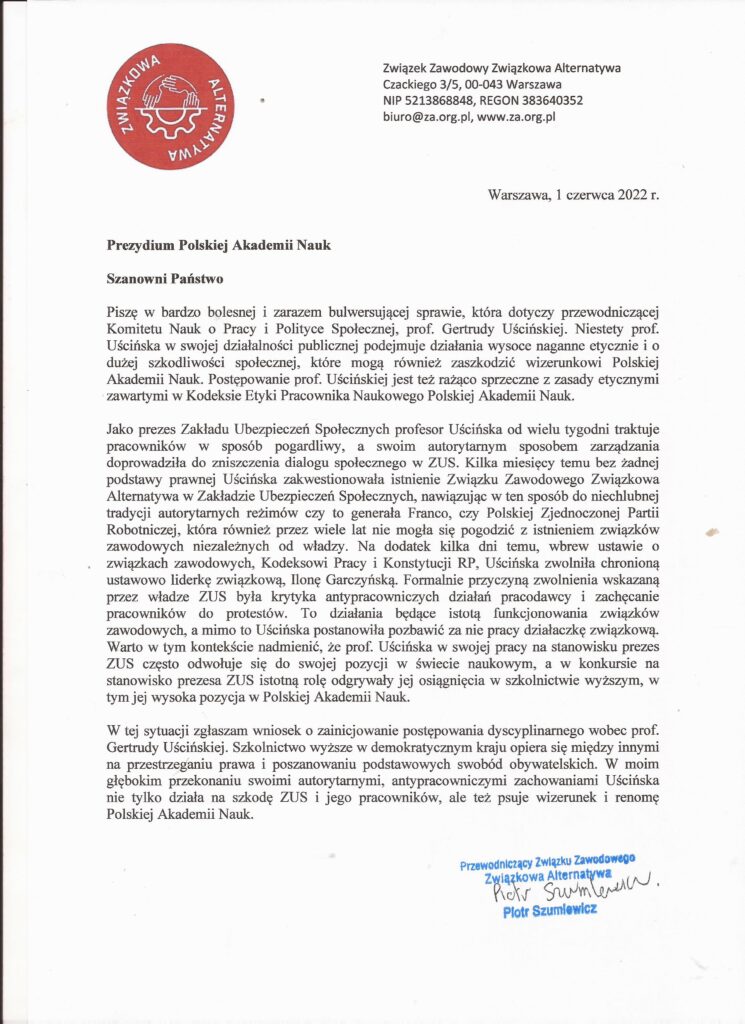 ZWIĄZKOWA ALTERNATYWA

Związek Zawodowy Związkowa Alternatywa
Czackiego 3/5, 00-043 Warszawa
NIP 5213868848, REGON 383640352
biuro@za.org.pl, www.za.org.pl

Warszawa, 1 czerwca 2022 r.

Prezydium Polskiej Akademii Nauk

Szanowni Państwo

Piszę w bardzo bolesnej i zarazem bulwersującej sprawie, która dotyczy przewodniczącej Komitetu Nauk o Pracy i Polityce Społecznej, prof. Gertrudy Uścińskiej. Niestety prof. Uścińska w swojej działalności publicznej podejmuje działania wysoce naganne etycznie i o dużej szkodliwości społecznej, które mogą również zaszkodzić wizerunkowi Polskiej Akademii Nauk. Postępowanie prof. Uścińskiej jest też rażąco sprzeczne z zasady etycznymi zawartymi w Kodeksie Etyki Pracownika Naukowego Polskiej Akademii Nauk.

Jako prezes Zakładu Ubezpieczeń Społecznych profesor Uścińska od wielu tygodni traktuje pracowników w sposób pogardliwy, a swoim autorytarnym sposobem zarządzania doprowadziła do zniszczenia dialogu społecznego w ZUS. Kilka miesięcy temu bez żadnej podstawy prawnej Uścińska zakwestionowała istnienie Związku Zawodowego Związkowa Alternatywa w Zakładzie Ubezpieczeń Społecznych, nawiązując w ten sposób do niechlubnej tradycji autorytarnych reżimów czy to generała Franco, czy Polskiej Zjednoczonej Partii Robotniczej, która również przez wiele lat nie mogła się pogodzić z istnieniem związków zawodowych niezależnych od władzy. Na dodatek kilka dni temu, wbrew ustawie o związkach zawodowych, Kodeksowi Pracy i Konstytucji RP, Uścińska zwolniła chronioną ustawowo liderkę związkową, Ilonę Garczyńską. Formalnie przyczyną zwolnienia wskazaną przez władze ZUS była krytyka antypracowniczych działań pracodawcy i zachęcanie pracowników do protestów. To działania będące istotą funkcjonowania związków zawodowych, a mimo to Uścińska postanowiła pozbawić za nie pracy działaczkę związkową. Warto w tym kontekście nadmienić, że prof. Uścińska w swojej pracy na stanowisku prezes ZUS często odwołuje się do swojej pozycji w świecie naukowym, a w konkursie na stanowisko prezesa ZUS istotną rolę odgrywały jej osiągnięcia w szkolnictwie wyższym, w tym jej wysoka pozycja w Polskiej Akademii Nauk.

W tej sytuacji zgłaszam wniosek o zainicjowanie postępowania dyscyplinarnego wobec prof. Gertrudy Uścińskiej. Szkolnictwo wyższe w demokratycznym kraju opiera się między innymi na przestrzeganiu prawa i poszanowaniu podstawowych swobód obywatelskich. W moim głębokim przekonaniu swoimi autorytarnymi, antypracowniczymi zachowaniami Uścińska nie tylko działa na szkodę ZUS i jego pracowników, ale też psuje wizerunek i renomę Polskiej Akademii Nauk.

Przewodniczący Związku Zawodowego
Związkowa Alternatywa
Piotr Szumlewicz
Piotr Szumlewicz